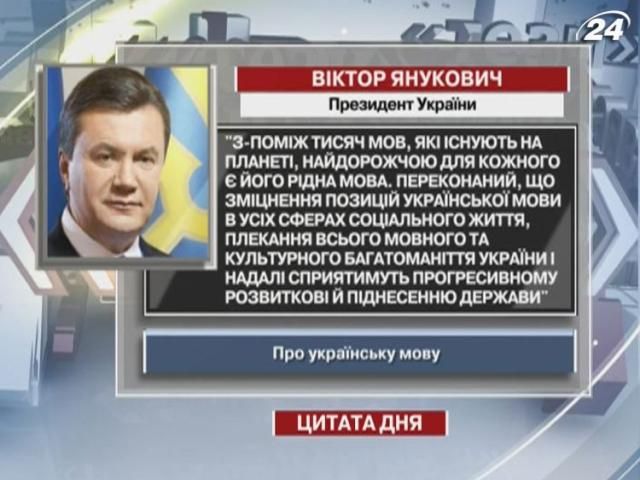 24

ВІКТОР ЯНУКОВИЧ
Президент України

"З-ПОМІЖ ТИСЯЧ МОВ, ЯКІ ІСНУЮТЬ НА ПЛАНЕТІ, НАЙДОРОЖЧОЮ ДЛЯ КОЖНОГО Є ЙОГО РІДНА МОВА. ПЕРЕКОНАНИЙ, ЩО ЗМІЦНЕННЯ ПОЗИЦІЙ УКРАЇНСЬКОЇ МОВИ В УСІХ СФЕРАХ СОЦІАЛЬНОГО ЖИТТЯ, ПЛЕКАННЯ ВСЬОГО МОВНОГО ТА КУЛЬТУРНОГО БАГАТОМАНІТТЯ УКРАЇНИ І НАДАЛІ СПРИЯТИМУТЬ ПРОГРЕСИВНОМУ РОЗВИТКОВІ Й ПІДНЕСЕННЮ ДЕРЖАВИ"

Про українську мову

ЦИТАТА ДНЯ